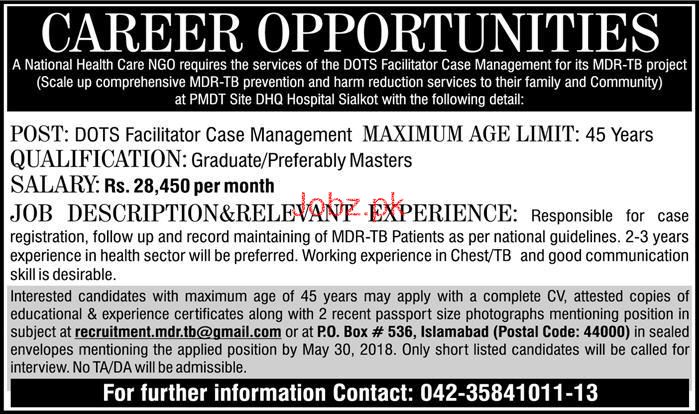 CAREER OPPORTUNITIES

A National Health Care NGO requires the services of the DOTS Facilitator Case Management for its MDR-TB project (Scale up comprehensive MDR-TB prevention and harm reduction services to their family and Community) at PMDT Site DHQ Hospital Sialkot with the following detail:

POST: DOTS Facilitator Case Management MAXIMUM AGE LIMIT: 45 Years

QUALIFICATION: Graduate/Preferably Masters

SALARY: Rs. 28,450 per month

JOB DESCRIPTION&RELEVANT EXPERIENCE: Responsible for case registration, follow up and record maintaining of MDR-TB Patients as per national guidelines. 2-3 years experience in health sector will be preferred. Working experience in Chest/TB and good communication skill is desirable.

Interested candidates with maximum age of 45 years may apply with a complete CV, attested copies of educational & experience certificates along with 2 recent passport size photographs mentioning position in subject at recruitment.mdr.tb@gmail.com or at P.O. Box # 536, Islamabad (Postal Code: 44000) in sealed envelopes mentioning the applied position by May 30, 2018. Only short listed candidates will be called for interview. No TA/DA will be admissible.

For further information Contact: 042-35841011-13

Jobz.pk